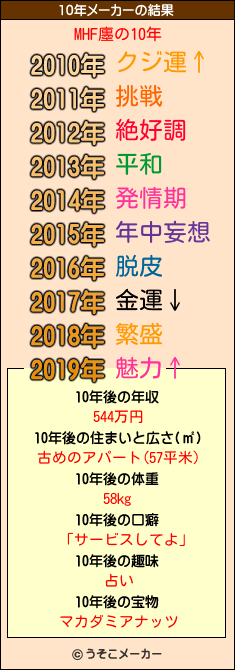 10年メーカーの結果

MHF塵の10年

2010年 クジ運↑
2011年 挑戦
2012年 絶好調
2013年 平和
2014年 発情期
2015年 年中妄想
2016年 脱皮
2017年 金運↓
2018年 繁盛
2019年 魅力↑

10年後の年収
544万円
10年後の住まいと広さ(㎡)
古めのアパート(57平米)
10年後の体重
58kg
10年後の口癖
「サービスしてよ」
10年後の趣味
占い
10年後の宝物
マカダミアナッツ

© うそこメーカー